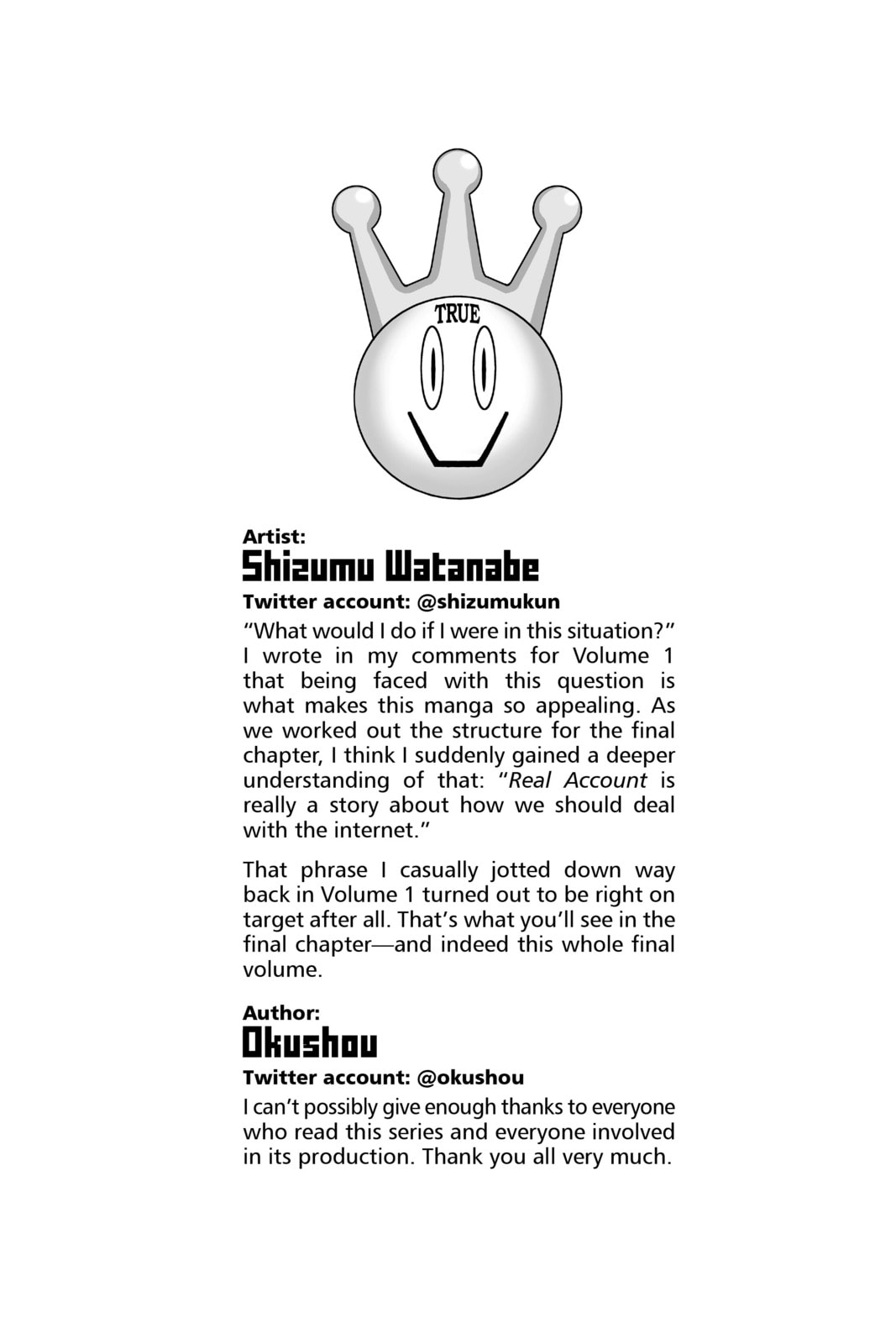 TRUE

Artist:
Shizumu Watanabe
Twitter account: @shizumukun

"What would I do if I were in this situation?" I wrote in my comments for Volume 1 that being faced with this question is what makes this manga so appealing. As we worked out the structure for the final chapter, I think I suddenly gained a deeper understanding of that: "Real Account is really a story about how we should deal with the internet."

That phrase I casually jotted down way back in Volume 1 turned out to be right on target after all. That's what you'll see in the final chapter—and indeed this whole final volume.

Author:
Okushou
Twitter account: @okushou

I can't possibly give enough thanks to everyone who read this series and everyone involved in its production. Thank you all very much.